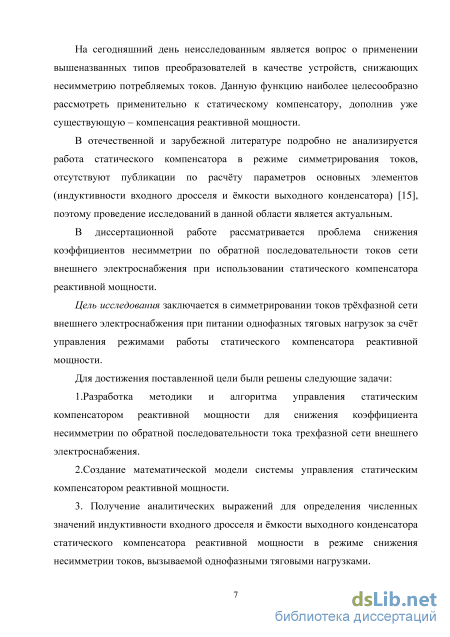 На сегодняшний день неисследованным является вопрос о применении вышеназванных типов преобразователей в качестве устройств, снижающих несимметрию потребляемых токов. Данную функцию наиболее целесообразно рассмотреть применительно к статическому компенсатору, дополнив уже существующую – компенсация реактивной мощности.

В отечественной и зарубежной литературе подробно не анализируется работа статического компенсатора в режиме симметрирования токов, отсутствуют публикации по расчёту параметров основных элементов (индуктивности входного дросселя и ёмкости выходного конденсатора) [15], поэтому проведение исследований в данной области является актуальным.

В диссертационной работе рассматривается проблема снижения коэффициентов несимметрии по обратной последовательности токов сети внешнего электроснабжения при использовании статического компенсатора реактивной мощности.

Цель исследования заключается в симметрировании токов трёхфазной сети внешнего электроснабжения при питании однофазных тяговых нагрузок за счёт управления режимами работы статического компенсатора реактивной мощности.

Для достижения поставленной цели были решены следующие задачи:

1.Разработка методики и алгоритма управления статическим компенсатором реактивной мощности для снижения коэффициента несимметрии по обратной последовательности тока трехфазной сети внешнего электроснабжения.

2.Создание математической модели системы управления статическим компенсатором реактивной мощности.

3. Получение аналитических выражений для определения численных значений индуктивности входного дросселя и ёмкости выходного конденсатора статического компенсатора реактивной мощности в режиме снижения несимметрии токов, вызываемой однофазными тяговыми нагрузками.

7

dsLib.net
библиотека диссертаций